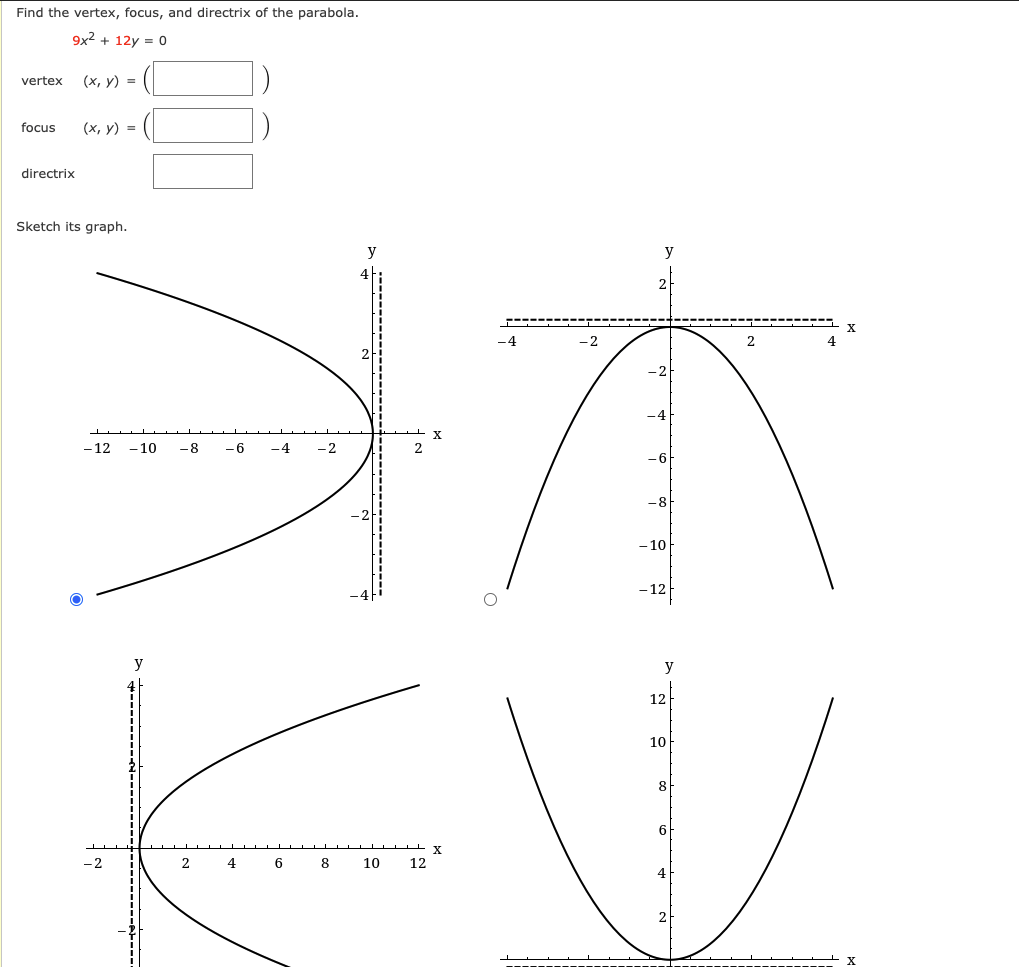 Find the vertex, focus, and directrix of the parabola.

$9x^2 + 12y = 0$

vertex $(x, y) = ($ $)$

focus $(x, y) = ($ $)$

directrix

Sketch its graph.

y
4
2
−12 −10 −8 −6 −4 −2 2 x
−2
−4

y
2
−4 −2 2 4 x
−2
−4
−6
−8
−10
−12

y
4
2
−2 2 4 6 8 10 12 x
−2

y
12
10
8
6
4
2
x